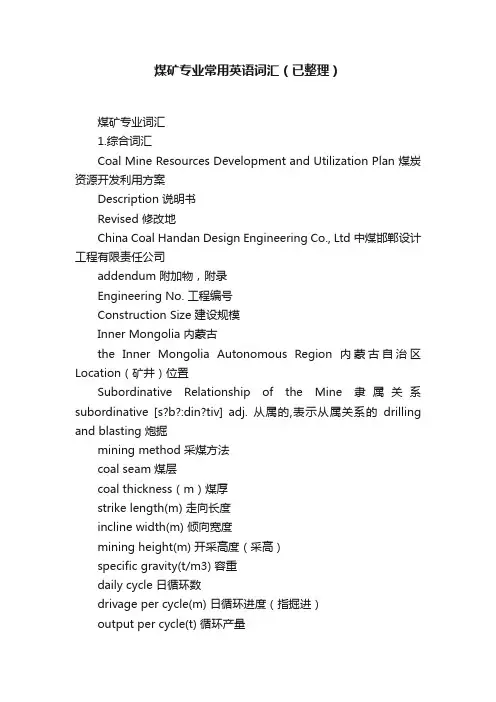 煤矿专业常用英语词汇（已整理）

煤矿专业词汇

1.综合词汇

Coal Mine Resources Development and Utilization Plan 煤炭资源开发利用方案

Description 说明书

Revised 修改地

China Coal Handan Design Engineering Co., Ltd 中煤邯郸设计工程有限责任公司

addendum 附加物，附录

Engineering No. 工程编号

Construction Size 建设规模

Inner Mongolia 内蒙古

the Inner Mongolia Autonomous Region 内蒙古自治区 Location（矿井）位置

Subordinative Relationship of the Mine 隶属关系 subordinative [s?b?:din?tiv] adj. 从属的,表示从属关系的 drilling and blasting 炮掘

mining method 采煤方法

coal seam 煤层

coal thickness（m）煤厚

strike length(m) 走向长度

incline width(m) 倾向宽度

mining height(m) 开采高度（采高）

specific gravity(t/m3) 容重

daily cycle 日循环数

drivage per cycle(m) 日循环进度（指掘进）

output per cycle(t) 循环产量